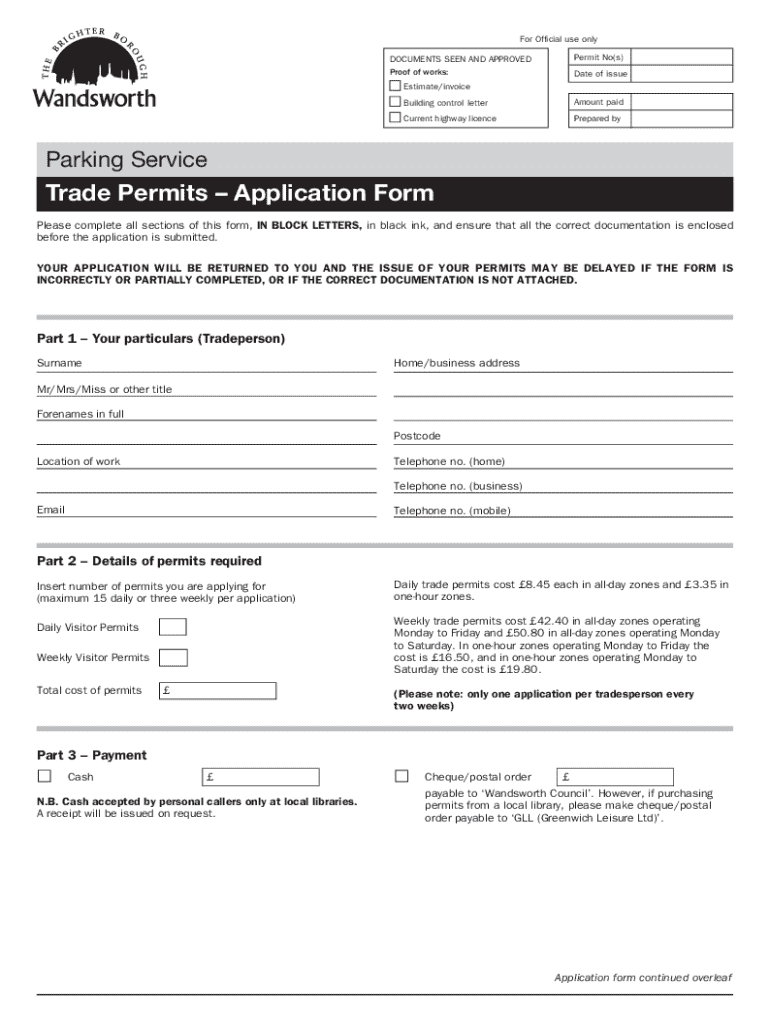 THE BRIGHTER BOROUGH
Wandsworth

For Official use only

DOCUMENTS SEEN AND APPROVED
Proof of works:
Estimate/invoice
Building control letter
Current highway licence

Permit No(s)
Date of issue
Amount paid
Prepared by

Parking Service

Trade Permits – Application Form

Please complete all sections of this form, IN BLOCK LETTERS, in black ink, and ensure that all the correct documentation is enclosed before the application is submitted.

YOUR APPLICATION WILL BE RETURNED TO YOU AND THE ISSUE OF YOUR PERMITS MAY BE DELAYED IF THE FORM IS INCORRECTLY OR PARTIALLY COMPLETED, OR IF THE CORRECT DOCUMENTATION IS NOT ATTACHED.

Part 1 – Your particulars (Tradeperson)

Surname
Mr/Mrs/Miss or other title
Forenames in full
Location of work
Email

Home/business address
Postcode
Telephone no. (home)
Telephone no. (business)
Telephone no. (mobile)

Part 2 – Details of permits required

Insert number of permits you are applying for (maximum 15 daily or three weekly per application)

Daily Visitor Permits
Weekly Visitor Permits
Total cost of permits £

Daily trade permits cost £8.45 each in all-day zones and £3.35 in one-hour zones.

Weekly trade permits cost £42.40 in all-day zones operating Monday to Friday and £50.80 in all-day zones operating Monday to Saturday. In one-hour zones operating Monday to Friday the cost is £16.50, and in one-hour zones operating Monday to Saturday the cost is £19.80.

(Please note: only one application per tradesperson every two weeks)

Part 3 – Payment

Cash £

N.B. Cash accepted by personal callers only at local libraries.
A receipt will be issued on request.

Cheque/postal order £
payable to 'Wandsworth Council'. However, if purchasing permits from a local library, please make cheque/postal order payable to 'GLL (Greenwich Leisure Ltd)'.

Application form continued overleaf